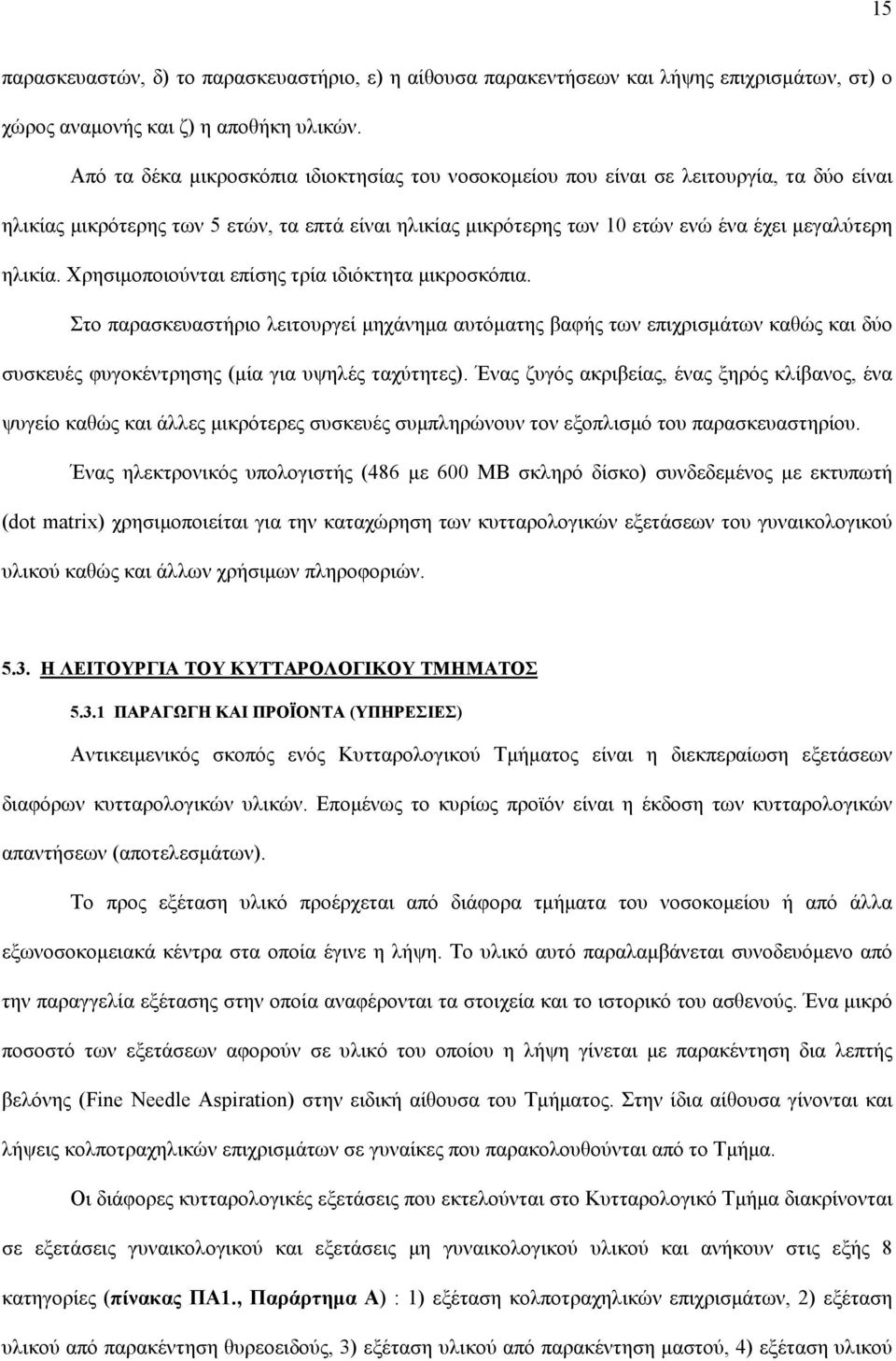 15

παρασκευαστών, δ) το παρασκευαστήριο, ε) η αίθουσα παρακεντήσεων και λήψης επιχρισμάτων, στ) ο χώρος αναμονής και ζ) η αποθήκη υλικών.

Από τα δέκα μικροσκόπια ιδιοκτησίας του νοσοκομείου που είναι σε λειτουργία, τα δύο είναι ηλικίας μικρότερης των 5 ετών, τα επτά είναι ηλικίας μικρότερης των 10 ετών ενώ ένα έχει μεγαλύτερη ηλικία. Χρησιμοποιούνται επίσης τρία ιδιόκτητα μικροσκόπια.

Στο παρασκευαστήριο λειτουργεί μηχάνημα αυτόματης βαφής των επιχρισμάτων καθώς και δύο συσκευές φυγοκέντρησης (μία για υψηλές ταχύτητες). Ένας ζυγός ακριβείας, ένας ξηρός κλίβανος, ένα ψυγείο καθώς και άλλες μικρότερες συσκευές συμπληρώνουν τον εξοπλισμό του παρασκευαστηρίου.

Ένας ηλεκτρονικός υπολογιστής (486 με 600 MB σκληρό δίσκο) συνδεδεμένος με εκτυπωτή (dot matrix) χρησιμοποιείται για την καταχώρηση των κυτταρολογικών εξετάσεων του γυναικολογικού υλικού καθώς και άλλων χρήσιμων πληροφοριών.

5.3. Η ΛΕΙΤΟΥΡΓΙΑ ΤΟΥ ΚΥΤΤΑΡΟΛΟΓΙΚΟΥ ΤΜΗΜΑΤΟΣ

5.3.1 ΠΑΡΑΓΩΓΗ ΚΑΙ ΠΡΟΪΟΝΤΑ (ΥΠΗΡΕΣΙΕΣ)

Αντικειμενικός σκοπός ενός Κυτταρολογικού Τμήματος είναι η διεκπεραίωση εξετάσεων διαφόρων κυτταρολογικών υλικών. Επομένως το κυρίως προϊόν είναι η έκδοση των κυτταρολογικών απαντήσεων (αποτελεσμάτων).

Το προς εξέταση υλικό προέρχεται από διάφορα τμήματα του νοσοκομείου ή από άλλα εξωνοσοκομειακά κέντρα στα οποία έγινε η λήψη. Το υλικό αυτό παραλαμβάνεται συνοδευόμενο από την παραγγελία εξέτασης στην οποία αναφέρονται τα στοιχεία και το ιστορικό του ασθενούς. Ένα μικρό ποσοστό των εξετάσεων αφορούν σε υλικό του οποίου η λήψη γίνεται με παρακέντηση δια λεπτής βελόνης (Fine Needle Aspiration) στην ειδική αίθουσα του Τμήματος. Στην ίδια αίθουσα γίνονται και λήψεις κολποτραχηλικών επιχρισμάτων σε γυναίκες που παρακολουθούνται από το Τμήμα.

Οι διάφορες κυτταρολογικές εξετάσεις που εκτελούνται στο Κυτταρολογικό Τμήμα διακρίνονται σε εξετάσεις γυναικολογικού και εξετάσεις μη γυναικολογικού υλικού και ανήκουν στις εξής 8 κατηγορίες (πίνακας ΠΑ1., Παράρτημα Α) : 1) εξέταση κολποτραχηλικών επιχρισμάτων, 2) εξέταση υλικού από παρακέντηση θυρεοειδούς, 3) εξέταση υλικού από παρακέντηση μαστού, 4) εξέταση υλικού